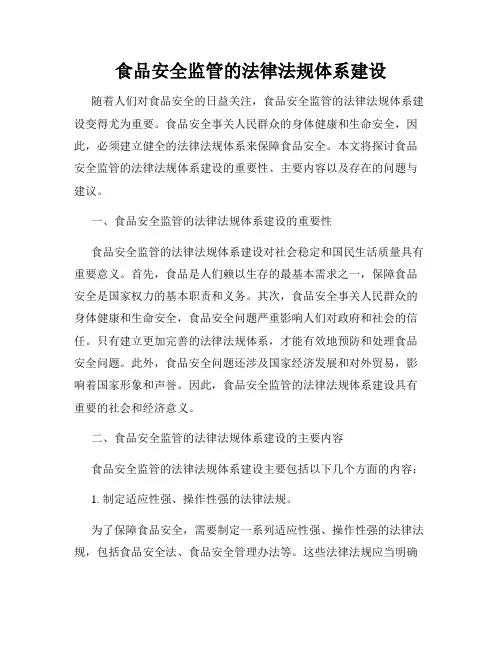 食品安全监管的法律法规体系建设

随着人们对食品安全的日益关注，食品安全监管的法律法规体系建设变得尤为重要。食品安全事关人民群众的身体健康和生命安全，因此，必须建立健全的法律法规体系来保障食品安全。本文将探讨食品安全监管的法律法规体系建设的重要性、主要内容以及存在的问题与建议。

一、食品安全监管的法律法规体系建设的重要性

食品安全监管的法律法规体系建设对社会稳定和国民生活质量具有重要意义。首先，食品是人们赖以生存的最基本需求之一，保障食品安全是国家权力的基本职责和义务。其次，食品安全事关人民群众的身体健康和生命安全，食品安全问题严重影响人们对政府和社会的信任。只有建立更加完善的法律法规体系，才能有效地预防和处理食品安全问题。此外，食品安全问题还涉及国家经济发展和对外贸易，影响着国家形象和声誉。因此，食品安全监管的法律法规体系建设具有重要的社会和经济意义。

二、食品安全监管的法律法规体系建设的主要内容

食品安全监管的法律法规体系建设主要包括以下几个方面的内容：

1. 制定适应性强、操作性强的法律法规。

为了保障食品安全，需要制定一系列适应性强、操作性强的法律法规，包括食品安全法、食品安全管理办法等。这些法律法规应当明确